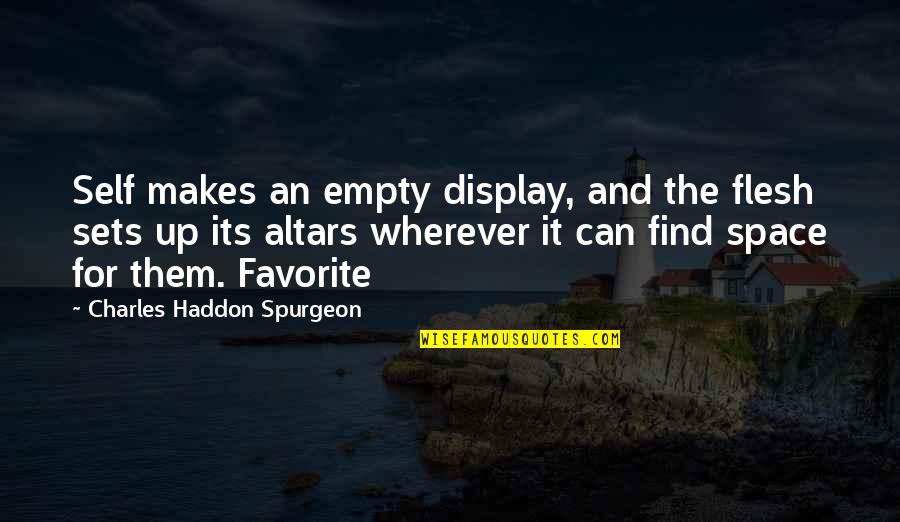 Self makes an empty display, and the flesh sets up its altars wherever it can find space for them. Favorite

~ Charles Haddon Spurgeon

WISEFAMOUSQUOTES.COM